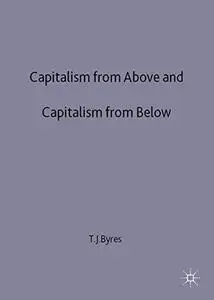 Capitalism from Above and

Capitalism from Below

T.J.Byres